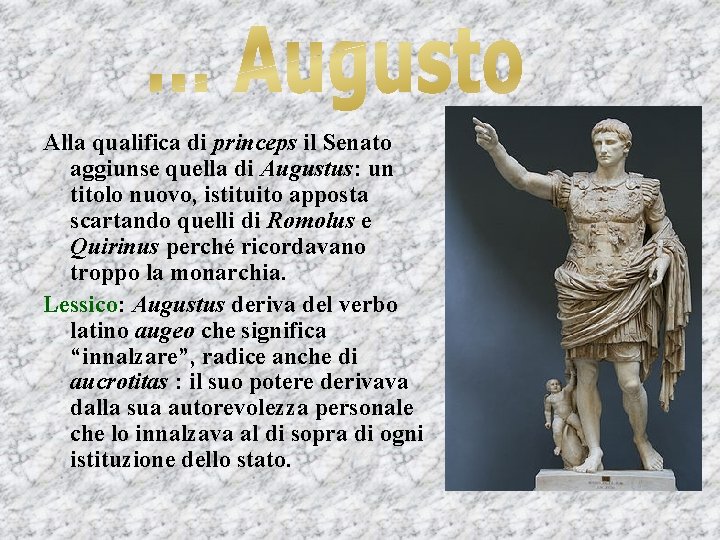 ... Augusto

Alla qualifica di princeps il Senato aggiunse quella di Augustus: un titolo nuovo, istituito apposta scartando quelli di Romolus e Quirinus perché ricordavano troppo la monarchia.

Lessico: Augustus deriva del verbo latino augeo che significa "innalzare", radice anche di aucrotitas : il suo potere derivava dalla sua autorevolezza personale che lo innalzava al di sopra di ogni istituzione dello stato.